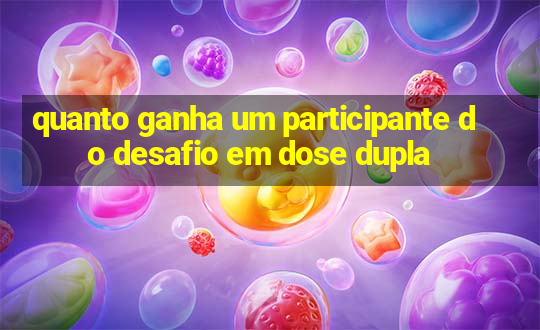 quanto ganha um participante do desafio em dose dupla